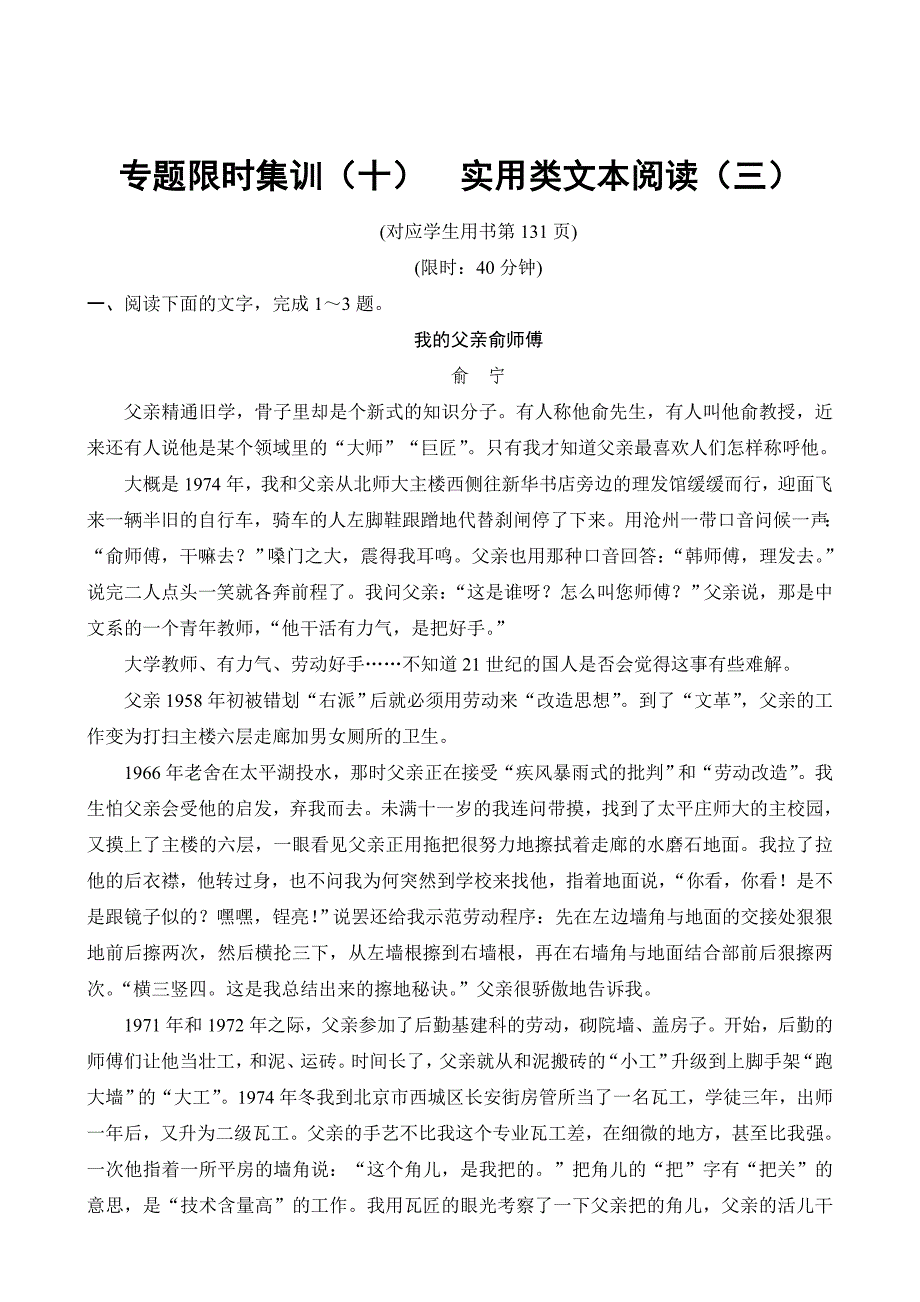 专题限时集训（十）　实用类文本阅读（三）

(对应学生用书第 131 页)

(限时：40 分钟)

一、阅读下面的文字，完成 1～3 题。

我的父亲俞师傅

俞　宁

父亲精通旧学，骨子里却是个新式的知识分子。有人称他俞先生，有人叫他俞教授，近来还有人说他是某个领域里的“大师”“巨匠”。只有我才知道父亲最喜欢人们怎样称呼他。

大概是 1974 年，我和父亲从北师大主楼西侧往新华书店旁边的理发馆缓缓而行，迎面飞来一辆半旧的自行车，骑车的人左脚鞋跟蹭地代替刹闸停了下来。用沧州一带口音问候一声：“俞师傅，干嘛去？”嗓门之大，震得我耳鸣。父亲也用那种口音回答：“韩师傅，理发去。”说完二人点头一笑就各奔前程了。我问父亲：“这是谁呀？怎么叫您师傅？”父亲说，那是中文系的一个青年教师，“他干活有力气，是把好手。”

大学教师、有力气、劳动好手……不知道 21 世纪的国人是否会觉得这事有些难解。

父亲 1958 年初被错划“右派”后就必须用劳动来“改造思想”。到了“文革”，父亲的工作变为打扫主楼六层走廊加男女厕所的卫生。

1966 年老舍在太平湖投水，那时父亲正在接受“疾风暴雨式的批判”和“劳动改造”。我生怕父亲会受他的启发，弃我而去。未满十一岁的我连问带摸，找到了太平庄师大的主校园，又摸上了主楼的六层，一眼看见父亲正用拖把很努力地擦拭着走廊的水磨石地面。我拉了拉他的后衣襟，他转过身，也不问我为何突然到学校来找他，指着地面说，“你看，你看！是不是跟镜子似的？嘿嘿，锃亮！”说罢还给我示范劳动程序：先在左边墙角与地面的交接处狠狠地前后擦两次，然后横抡三下，从左墙根擦到右墙根，再在右墙角与地面结合部前后狠擦两次。“横三竖四。这是我总结出来的擦地秘诀。”父亲很骄傲地告诉我。

1971 年和 1972 年之际，父亲参加了后勤基建科的劳动，砌院墙、盖房子。开始，后勤的师傅们让他当壮工，和泥、运砖。时间长了，父亲就从和泥搬砖的“小工”升级到上脚手架“跑大墙”的“大工”。1974 年冬我到北京市西城区长安街房管所当了一名瓦工，学徒三年，出师一年后，又升为二级瓦工。父亲的手艺不比我这个专业瓦工差，在细微的地方，甚至比我强。一次他指着一所平房的墙角说：“这个角儿，是我把的。”把角儿的“把”字有“把关”的意思，是“技术含量高”的工作。我用瓦匠的眼光考察了一下父亲把的角儿，父亲的活儿干